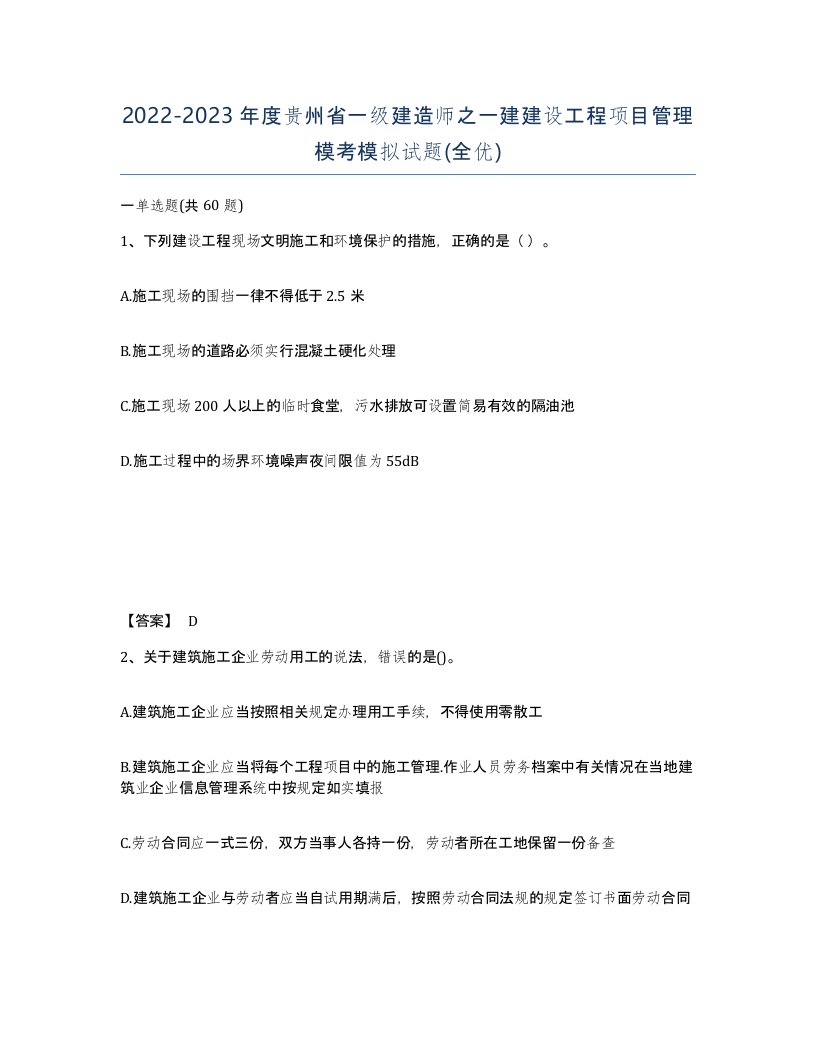 2022-2023年度贵州省一级建造师之一建建设工程项目管理模考模拟试题(全优)

一单选题(共60题)

1、下列建设工程现场文明施工和环境保护的措施，正确的是（）。

A.施工现场的围挡一律不得低于2.5米

B.施工现场的道路必须实行混凝土硬化处理

C.施工现场200人以上的临时食堂，污水排放可设置简易有效的隔油池

D.施工过程中的场界环境噪声夜间限值为55dB

【答案】 D

2、关于建筑施工企业劳动用工的说法，错误的是()。

A.建筑施工企业应当按照相关规定办理用工手续，不得使用零散工

B.建筑施工企业应当将每个工程项目中的施工管理.作业人员劳务档案中有关情况在当地建筑业企业信息管理系统中按规定如实填报

C.劳动合同应一式三份，双方当事人各持一份，劳动者所在工地保留一份备查

D.建筑施工企业与劳动者应当自试用期满后，按照劳动合同法规的规定签订书面劳动合同